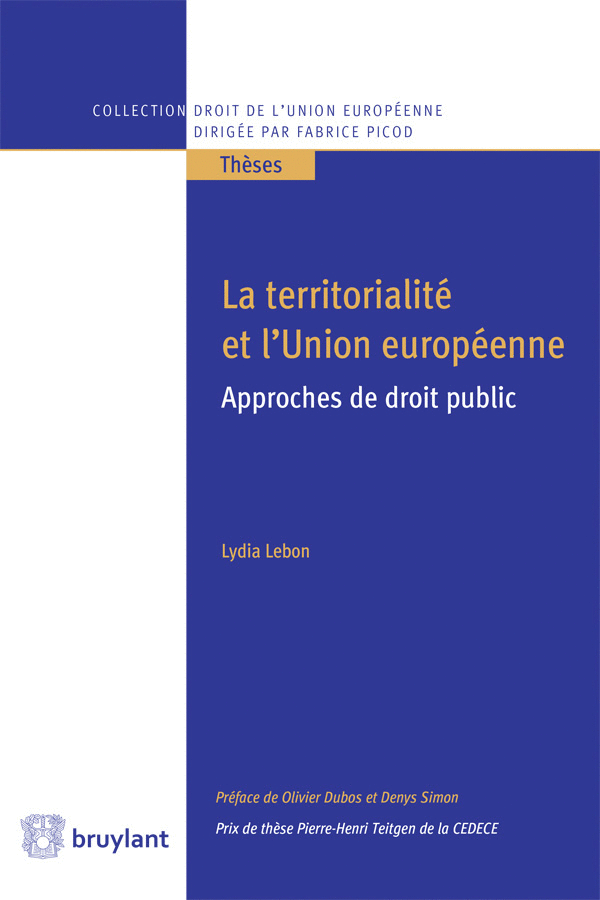 COLLECTION DROIT DE L'UNION EUROPÉENNE
DIRIGÉE PAR FABRICE PICOD

Thèses

La territorialité et l'Union européenne

Approches de droit public

Lydia Lebon

Préface de Olivier Dubos et Denys Simon

Prix de thèse Pierre-Henri Teitgen de la CEDECE

bruylant